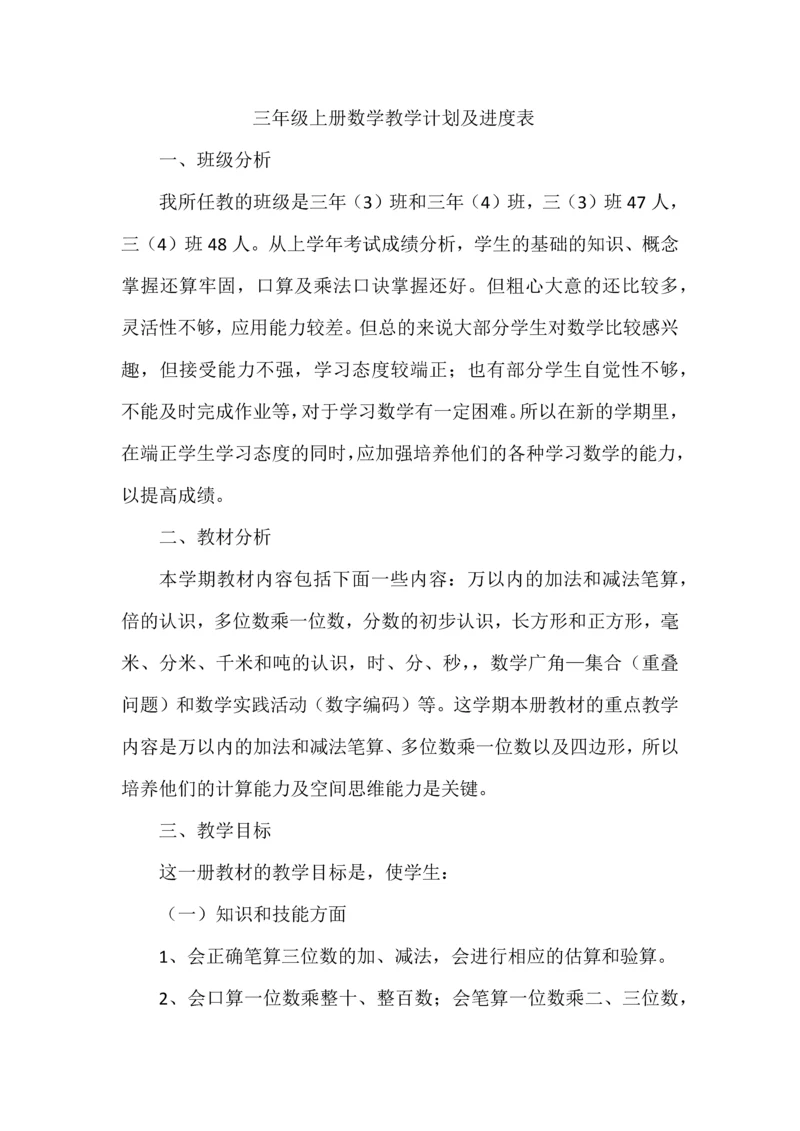 三年级上册数学教学计划及进度表

一、班级分析

我所任教的班级是三年（3）班和三年（4）班，三（3）班 47 人，三（4）班 48 人。从上学年考试成绩分析，学生的基础的知识、概念掌握还算牢固，口算及乘法口诀掌握还好。但粗心大意的还比较多，灵活性不够，应用能力较差。但总的来说大部分学生对数学比较感兴趣，但接受能力不强，学习态度较端正；也有部分学生自觉性不够，不能及时完成作业等，对于学习数学有一定困难。所以在新的学期里，在端正学生学习态度的同时，应加强培养他们的各种学习数学的能力，以提高成绩。

二、教材分析

本学期教材内容包括下面一些内容：万以内的加法和减法笔算，倍的认识，多位数乘一位数，分数的初步认识，长方形和正方形，毫米、分米、千米和吨的认识，时、分、秒，，数学广角—集合（重叠问题）和数学实践活动（数字编码）等。这学期本册教材的重点教学内容是万以内的加法和减法笔算、多位数乘一位数以及四边形，所以培养他们的计算能力及空间思维能力是关键。

三、教学目标

这一册教材的教学目标是，使学生：

（一）知识和技能方面

1、会正确笔算三位数的加、减法，会进行相应的估算和验算。

2、会口算一位数乘整十、整百数；会笔算一位数乘二、三位数，